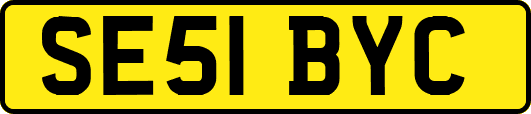 SE51 BYC